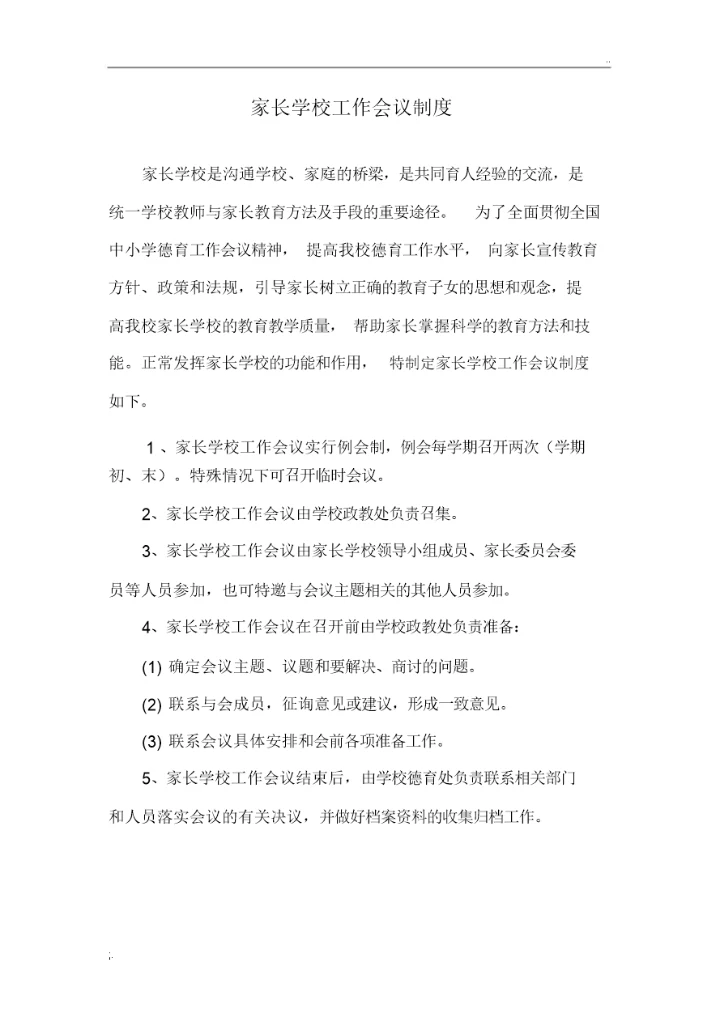 家长学校工作会议制度

家长学校是沟通学校、家庭的桥梁，是共同育人经验的交流，是统一学校教师与家长教育方法及手段的重要途径。 为了全面贯彻全国中小学德育工作会议精神， 提高我校德育工作水平， 向家长宣传教育方针、政策和法规，引导家长树立正确的教育子女的思想和观念，提高我校家长学校的教育教学质量， 帮助家长掌握科学的教育方法和技能。正常发挥家长学校的功能和作用， 特制定家长学校工作会议制度如下。

1、家长学校工作会议实行例会制，例会每学期召开两次（学期初、末）。特殊情况下可召开临时会议。

2、家长学校工作会议由学校政教处负责召集。

3、家长学校工作会议由家长学校领导小组成员、家长委员会委员等人员参加，也可特邀与会议主题相关的其他人员参加。

4、家长学校工作会议在召开前由学校政教处负责准备：

(1) 确定会议主题、议题和要解决、商讨的问题。

(2) 联系与会成员，征询意见或建议，形成一致意见。

(3) 联系会议具体安排和会前各项准备工作。

5、家长学校工作会议结束后，由学校德育处负责联系相关部门和人员落实会议的有关决议，并做好档案资料的收集归档工作。